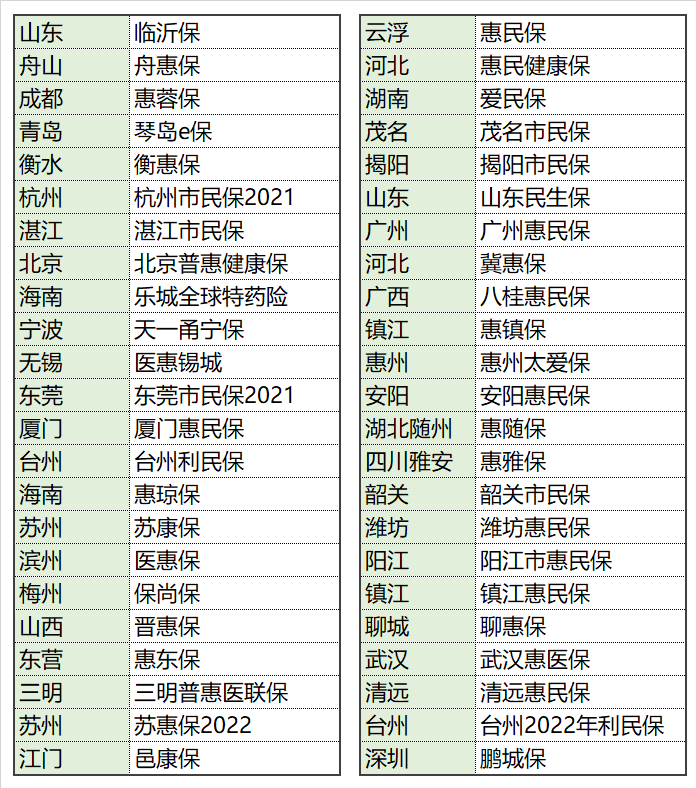 | 山东 | 临沂保 |
|---|---|
| 舟山 | 舟惠保 |
| 成都 | 惠蓉保 |
| 青岛 | 琴岛e保 |
| 衡水 | 衡惠保 |
| 杭州 | 杭州市民保2021 |
| 湛江 | 湛江市民保 |
| 北京 | 北京普惠健康保 |
| 海南 | 乐城全球特药险 |
| 宁波 | 天一甬宁保 |
| 无锡 | 医惠锡城 |
| 东莞 | 东莞市民保2021 |
| 厦门 | 厦门惠民保 |
| 台州 | 台州利民保 |
| 海南 | 惠琼保 |
| 苏州 | 苏康保 |
| 滨州 | 医惠保 |
| 梅州 | 保尚保 |
| 山西 | 晋惠保 |
| 东营 | 惠东保 |
| 三明 | 三明普惠医联保 |
| 苏州 | 苏惠保2022 |
| 江门 | 邑康保 |

| 云浮 | 惠民保 |
|---|---|
| 河北 | 惠民健康保 |
| 湖南 | 爱民保 |
| 茂名 | 茂名市民保 |
| 揭阳 | 揭阳市民保 |
| 山东 | 山东民生保 |
| 广州 | 广州惠民保 |
| 河北 | 冀惠保 |
| 广西 | 八桂惠民保 |
| 镇江 | 惠镇保 |
| 惠州 | 惠州太爱保 |
| 安阳 | 安阳惠民保 |
| 湖北随州 | 惠随保 |
| 四川雅安 | 惠雅保 |
| 韶关 | 韶关市民保 |
| 潍坊 | 潍坊惠民保 |
| 阳江 | 阳江市惠民保 |
| 镇江 | 镇江惠民保 |
| 聊城 | 聊惠保 |
| 武汉 | 武汉惠医保 |
| 清远 | 清远惠民保 |
| 台州 | 台州2022年利民保 |
| 深圳 | 鹏城保 |